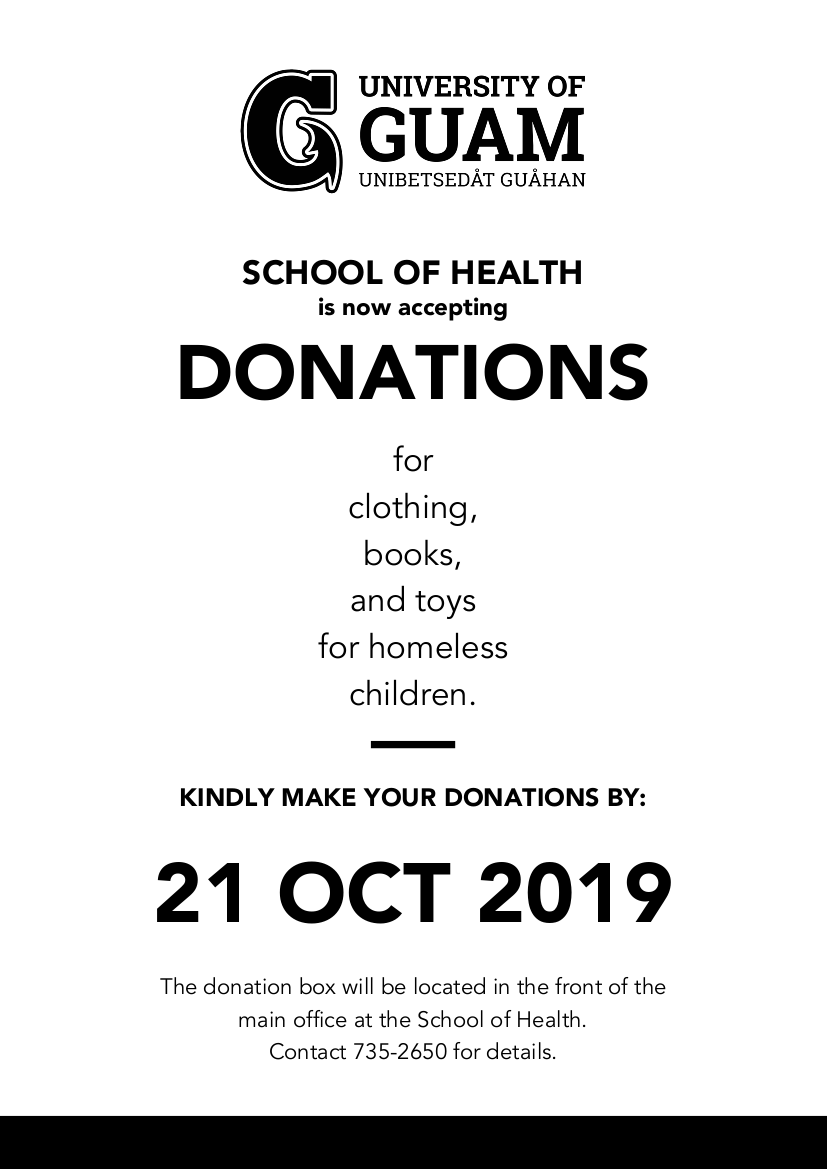 UNIVERSITY OF
GUAM
UNIBETSEDÅT GUÅHAN

SCHOOL OF HEALTH
is now accepting
DONATIONS

for
clothing,
books,
and toys
for homeless
children.

KINDLY MAKE YOUR DONATIONS BY:

21 OCT 2019

The donation box will be located in the front of the main office at the School of Health.
Contact 735-2650 for details.